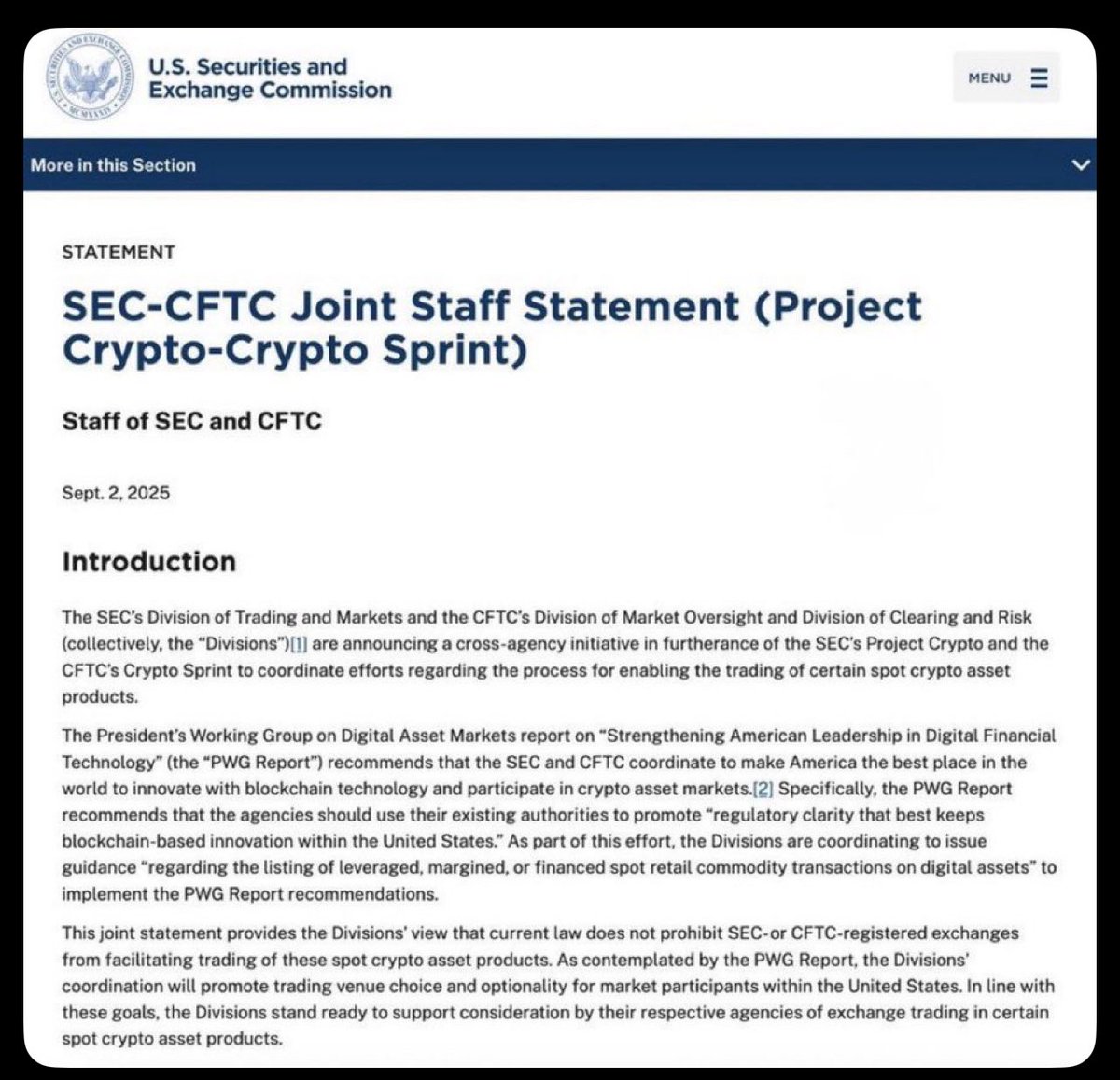 U.S. Securities and Exchange Commission

MENU

More in this Section

STATEMENT

SEC-CFTC Joint Staff Statement (Project Crypto-Crypto Sprint)

Staff of SEC and CFTC

Sept. 2, 2025

Introduction

The SEC's Division of Trading and Markets and the CFTC's Division of Market Oversight and Division of Clearing and Risk (collectively, the "Divisions")[1] are announcing a cross-agency initiative in furtherance of the SEC's Project Crypto and the CFTC's Crypto Sprint to coordinate efforts regarding the process for enabling the trading of certain spot crypto asset products.

The President's Working Group on Digital Asset Markets report on "Strengthening American Leadership in Digital Financial Technology" (the "PWG Report") recommends that the SEC and CFTC coordinate to make America the best place in the world to innovate with blockchain technology and participate in crypto asset markets.[2] Specifically, the PWG Report recommends that the agencies should use their existing authorities to promote "regulatory clarity that best keeps blockchain-based innovation within the United States." As part of this effort, the Divisions are coordinating to issue guidance "regarding the listing of leveraged, margined, or financed spot retail commodity transactions on digital assets" to implement the PWG Report recommendations.

This joint statement provides the Divisions' view that current law does not prohibit SEC-or CFTC-registered exchanges from facilitating trading of these spot crypto asset products. As contemplated by the PWG Report, the Divisions' coordination will promote trading venue choice and optionality for market participants within the United States. In line with these goals, the Divisions stand ready to support consideration by their respective agencies of exchange trading in certain spot crypto asset products.